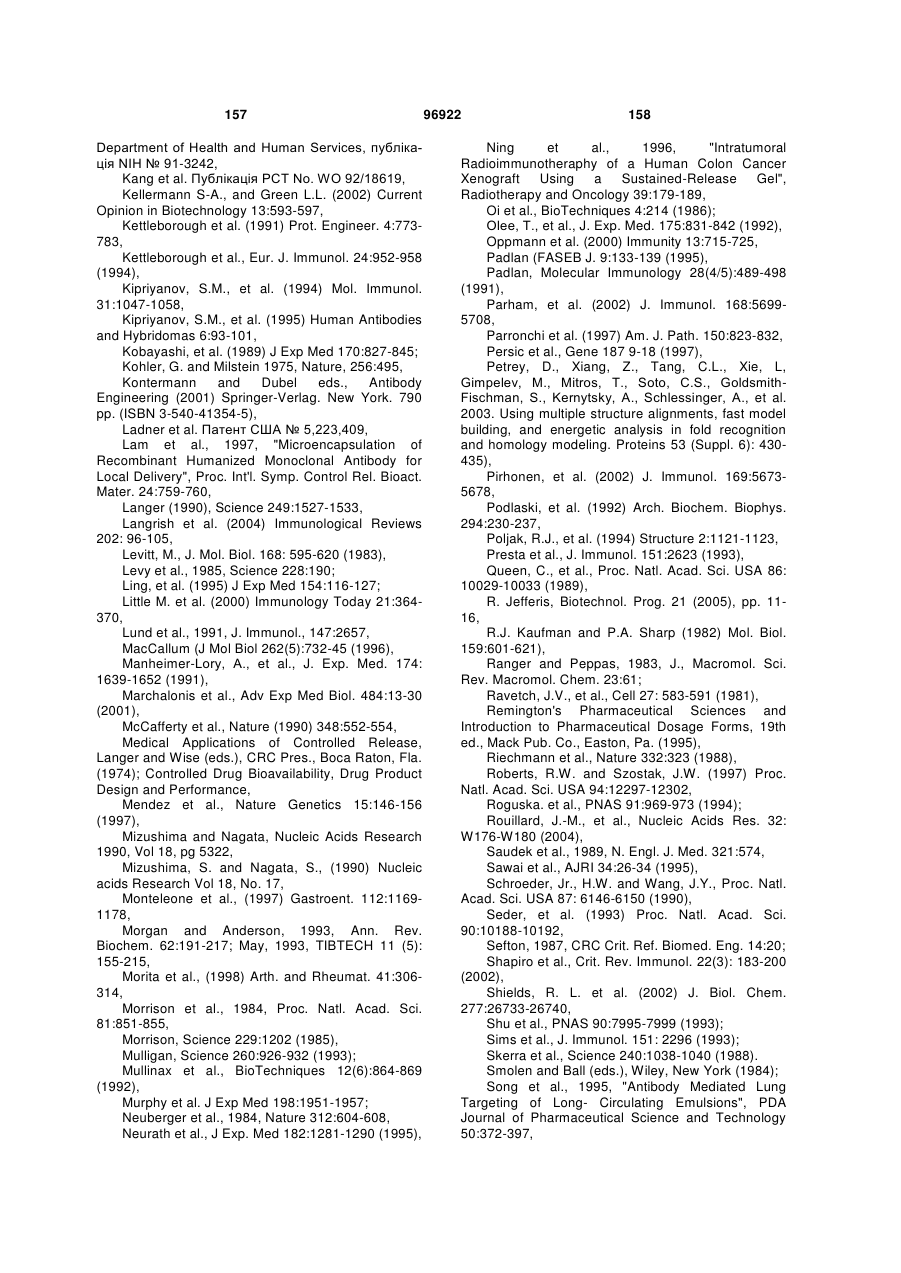 157 96922 158

Department of Health and Human Services, публікація NIH № 91-3242,

Kang et al. Публікація PCT No. WO 92/18619,

Kellermann S-A., and Green L.L. (2002) Current Opinion in Biotechnology 13:593-597,

Kettleborough et al. (1991) Prot. Engineer. 4:773-783,

Kettleborough et al., Eur. J. Immunol. 24:952-958 (1994),

Kipriyanov, S.M., et al. (1994) Mol. Immunol. 31:1047-1058,

Kipriyanov, S.M., et al. (1995) Human Antibodies and Hybridomas 6:93-101,

Kobayashi, et al. (1989) J Exp Med 170:827-845;

Kohler, G. and Milstein 1975, Nature, 256:495,

Kontermann and Dubel eds., Antibody Engineering (2001) Springer-Verlag. New York. 790 pp. (ISBN 3-540-41354-5),

Ladner et al. Патент США № 5,223,409,

Lam et al., 1997, "Microencapsulation of Recombinant Humanized Monoclonal Antibody for Local Delivery", Proc. Int'l. Symp. Control Rel. Bioact. Mater. 24:759-760,

Langer (1990), Science 249:1527-1533,

Langrish et al. (2004) Immunological Reviews 202: 96-105,

Levitt, M., J. Mol. Biol. 168: 595-620 (1983),

Levy et al., 1985, Science 228:190;

Ling, et al. (1995) J Exp Med 154:116-127;

Little M. et al. (2000) Immunology Today 21:364-370,

Lund et al., 1991, J. Immunol., 147:2657,

MacCallum (J Mol Biol 262(5):732-45 (1996),

Manheimer-Lory, A., et al., J. Exp. Med. 174: 1639-1652 (1991),

Marchalonis et al., Adv Exp Med Biol. 484:13-30 (2001),

McCafferty et al., Nature (1990) 348:552-554,

Medical Applications of Controlled Release, Langer and Wise (eds.), CRC Pres., Boca Raton, Fla. (1974); Controlled Drug Bioavailability, Drug Product Design and Performance,

Mendez et al., Nature Genetics 15:146-156 (1997),

Mizushima and Nagata, Nucleic Acids Research 1990, Vol 18, pg 5322,

Mizushima, S. and Nagata, S., (1990) Nucleic acids Research Vol 18, No. 17,

Monteleone et al., (1997) Gastroent. 112:1169-1178,

Morgan and Anderson, 1993, Ann. Rev. Biochem. 62:191-217; May, 1993, TIBTECH 11 (5): 155-215,

Morita et al., (1998) Arth. and Rheumat. 41:306-314,

Morrison et al., 1984, Proc. Natl. Acad. Sci. 81:851-855,

Morrison, Science 229:1202 (1985),

Mulligan, Science 260:926-932 (1993);

Mullinax et al., BioTechniques 12(6):864-869 (1992),

Murphy et al. J Exp Med 198:1951-1957;

Neuberger et al., 1984, Nature 312:604-608,

Neurath et al., J Exp. Med 182:1281-1290 (1995),

Ning et al., 1996, "Intratumoral Radioimmunotheraphy of a Human Colon Cancer Xenograft Using a Sustained-Release Gel", Radiotherapy and Oncology 39:179-189,

Oi et al., BioTechniques 4:214 (1986);

Olee, T., et al., J. Exp. Med. 175:831-842 (1992),

Oppmann et al. (2000) Immunity 13:715-725,

Padlan (FASEB J. 9:133-139 (1995),

Padlan, Molecular Immunology 28(4/5):489-498 (1991),

Parham, et al. (2002) J. Immunol. 168:5699-5708,

Parronchi et al. (1997) Am. J. Path. 150:823-832,

Persic et al., Gene 187 9-18 (1997),

Petrey, D., Xiang, Z., Tang, C.L., Xie, L, Gimpelev, M., Mitros, T., Soto, C.S., Goldsmith-Fischman, S., Kernytsky, A., Schlessinger, A., et al. 2003. Using multiple structure alignments, fast model building, and energetic analysis in fold recognition and homology modeling. Proteins 53 (Suppl. 6): 430-435),

Pirhonen, et al. (2002) J. Immunol. 169:5673-5678,

Podlaski, et al. (1992) Arch. Biochem. Biophys. 294:230-237,

Poljak, R.J., et al. (1994) Structure 2:1121-1123,

Presta et al., J. Immunol. 151:2623 (1993),

Queen, C., et al., Proc. Natl. Acad. Sci. USA 86: 10029-10033 (1989),

R. Jefferis, Biotechnol. Prog. 21 (2005), pp. 11-16,

R.J. Kaufman and P.A. Sharp (1982) Mol. Biol. 159:601-621),

Ranger and Peppas, 1983, J., Macromol. Sci. Rev. Macromol. Chem. 23:61;

Ravetch, J.V., et al., Cell 27: 583-591 (1981),

Remington's Pharmaceutical Sciences and Introduction to Pharmaceutical Dosage Forms, 19th ed., Mack Pub. Co., Easton, Pa. (1995),

Riechmann et al., Nature 332:323 (1988),

Roberts, R.W. and Szostak, J.W. (1997) Proc. Natl. Acad. Sci. USA 94:12297-12302,

Roguska. et al., PNAS 91:969-973 (1994);

Rouillard, J.-M., et al., Nucleic Acids Res. 32: W176-W180 (2004),

Saudek et al., 1989, N. Engl. J. Med. 321:574,

Sawai et al., AJRI 34:26-34 (1995),

Schroeder, Jr., H.W. and Wang, J.Y., Proc. Natl. Acad. Sci. USA 87: 6146-6150 (1990),

Seder, et al. (1993) Proc. Natl. Acad. Sci. 90:10188-10192,

Sefton, 1987, CRC Crit. Ref. Biomed. Eng. 14:20;

Shapiro et al., Crit. Rev. Immunol. 22(3): 183-200 (2002),

Shields, R. L. et al. (2002) J. Biol. Chem. 277:26733-26740,

Shu et al., PNAS 90:7995-7999 (1993);

Sims et al., J. Immunol. 151: 2296 (1993);

Skerra et al., Science 240:1038-1040 (1988).

Smolen and Ball (eds.), Wiley, New York (1984);

Song et al., 1995, "Antibody Mediated Lung Targeting of Long- Circulating Emulsions", PDA Journal of Pharmaceutical Science and Technology 50:372-397,